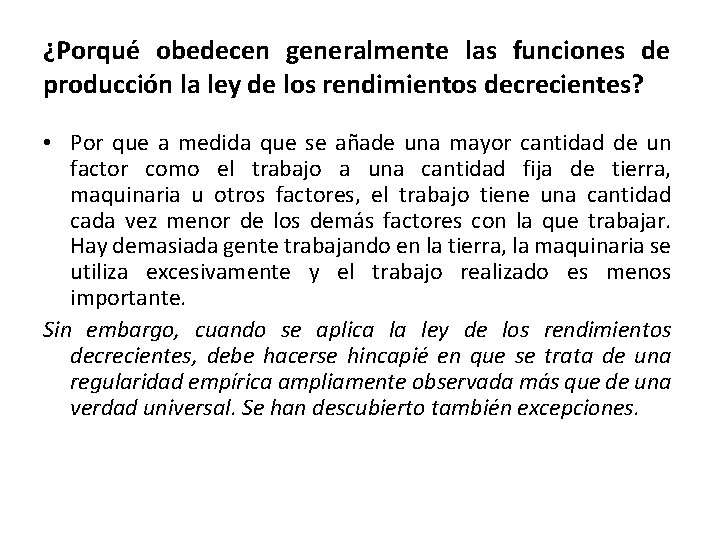 ¿Porqué obedecen generalmente las funciones de producción la ley de los rendimientos decrecientes?

• Por que a medida que se añade una mayor cantidad de un factor como el trabajo a una cantidad fija de tierra, maquinaria u otros factores, el trabajo tiene una cantidad cada vez menor de los demás factores con la que trabajar. Hay demasiada gente trabajando en la tierra, la maquinaria se utiliza excesivamente y el trabajo realizado es menos importante.

Sin embargo, cuando se aplica la ley de los rendimientos decrecientes, debe hacerse hincapié en que se trata de una regularidad empírica ampliamente observada más que de una verdad universal. Se han descubierto también excepciones.